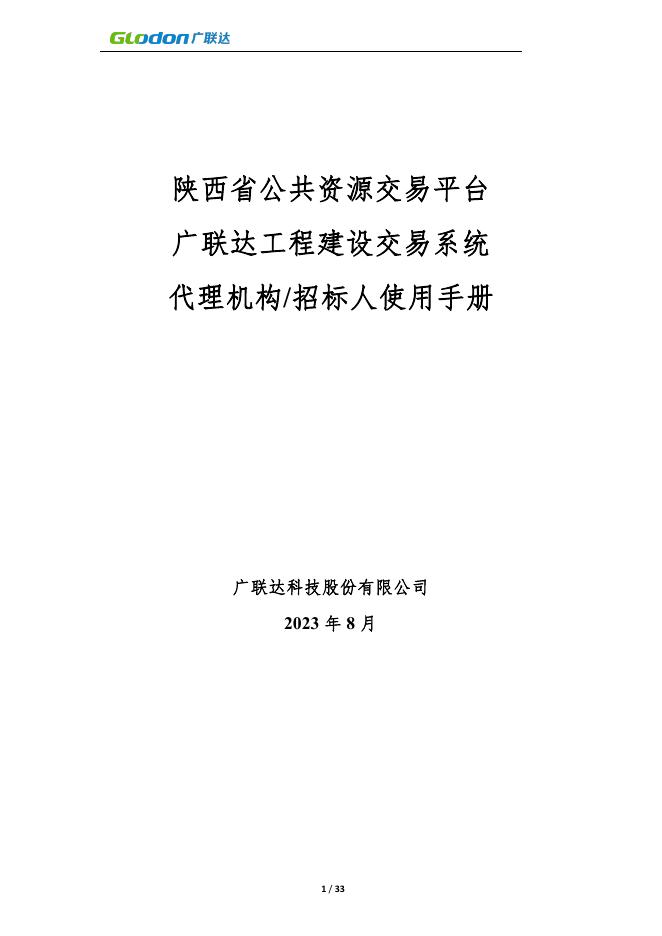 Glodon广联达

陕西省公共资源交易平台
广联达工程建设交易系统
代理机构/招标人使用手册

广联达科技股份有限公司

2023年8月

1 / 33